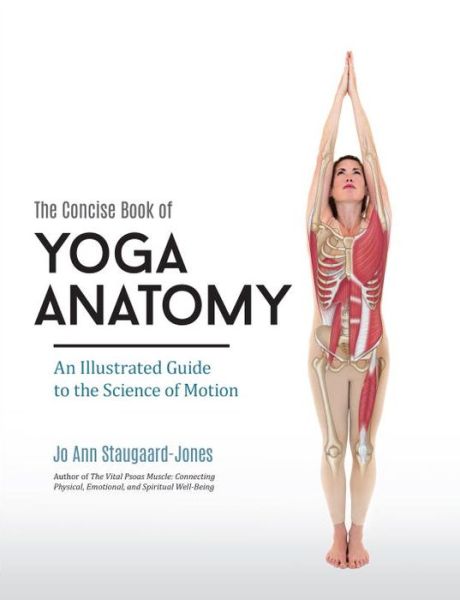 The Concise Book of

YOGA ANATOMY

An Illustrated Guide to the Science of Motion

Jo Ann Staugaard-Jones

Author of The Vital Psoas Muscle: Connecting Physical, Emotional, and Spiritual Well-Being